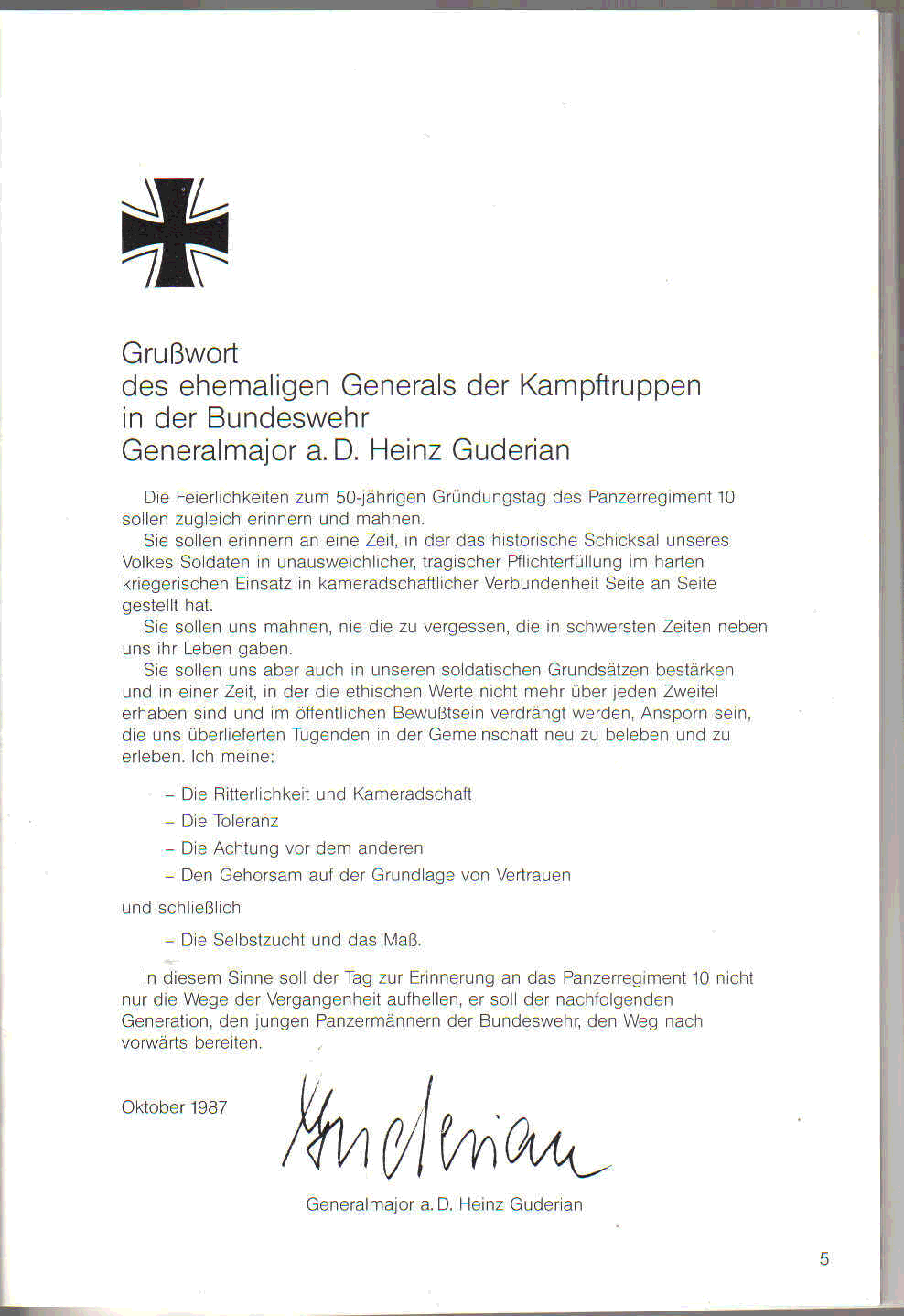 Grußwort
des ehemaligen Generals der Kampftruppen
in der Bundeswehr
Generalmajor a. D. Heinz Guderian

Die Feierlichkeiten zum 50-jährigen Gründungstag des Panzerregiment 10 sollen zugleich erinnern und mahnen.

Sie sollen erinnern an eine Zeit, in der das historische Schicksal unseres Volkes Soldaten in unausweichlicher, tragischer Pflichterfüllung im harten kriegerischen Einsatz in kameradschaftlicher Verbundenheit Seite an Seite gestellt hat.

Sie sollen uns mahnen, nie die zu vergessen, die in schwersten Zeiten neben uns ihr Leben gaben.

Sie sollen uns aber auch in unseren soldatischen Grundsätzen bestärken und in einer Zeit, in der die ethischen Werte nicht mehr über jeden Zweifel erhaben sind und im öffentlichen Bewußtsein verdrängt werden, Ansporn sein, die uns überlieferten Tugenden in der Gemeinschaft neu zu beleben und zu erleben. Ich meine:

– Die Ritterlichkeit und Kameradschaft
– Die Toleranz
– Die Achtung vor dem anderen
– Den Gehorsam auf der Grundlage von Vertrauen

und schließlich

– Die Selbstzucht und das Maß.

In diesem Sinne soll der Tag zur Erinnerung an das Panzerregiment 10 nicht nur die Wege der Vergangenheit aufhellen, er soll der nachfolgenden Generation, den jungen Panzermännern der Bundeswehr, den Weg nach vorwärts bereiten.

Oktober 1987

Guderian

Generalmajor a. D. Heinz Guderian

5